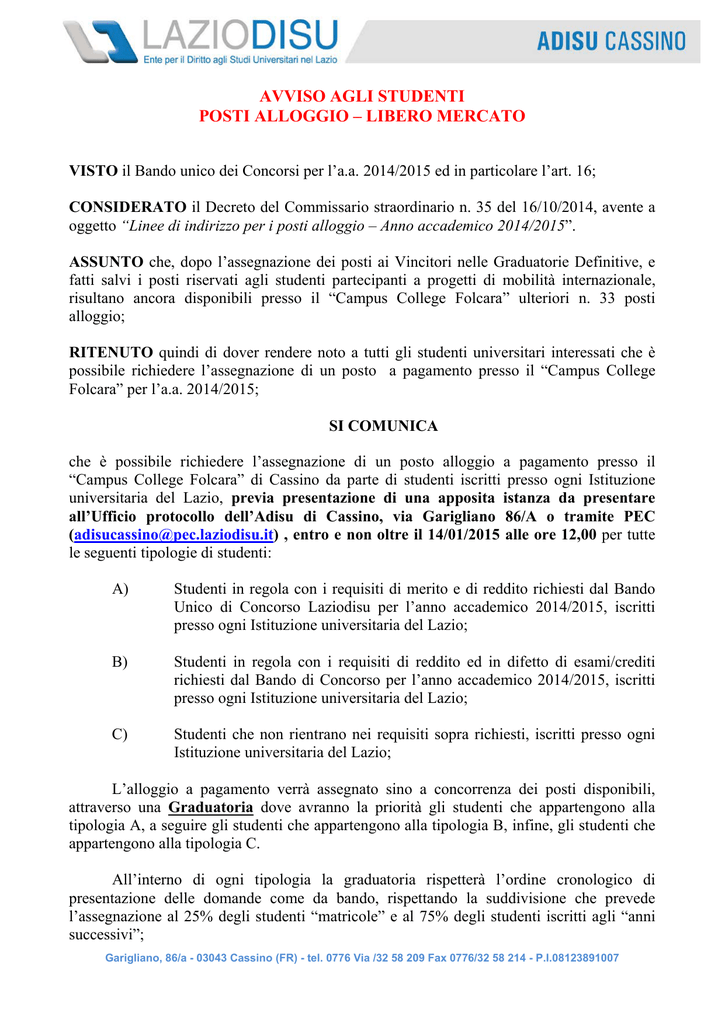 LAZIODISU
Ente per il Diritto agli Studi Universitari nel Lazio

ADISU CASSINO

AVVISO AGLI STUDENTI
POSTI ALLOGGIO – LIBERO MERCATO

VISTO il Bando unico dei Concorsi per l'a.a. 2014/2015 ed in particolare l'art. 16;

CONSIDERATO il Decreto del Commissario straordinario n. 35 del 16/10/2014, avente a oggetto "Linee di indirizzo per i posti alloggio – Anno accademico 2014/2015".

ASSUNTO che, dopo l'assegnazione dei posti ai Vincitori nelle Graduatorie Definitive, e fatti salvi i posti riservati agli studenti partecipanti a progetti di mobilità internazionale, risultano ancora disponibili presso il "Campus College Folcara" ulteriori n. 33 posti alloggio;

RITENUTO quindi di dover rendere noto a tutti gli studenti universitari interessati che è possibile richiedere l'assegnazione di un posto a pagamento presso il "Campus College Folcara" per l'a.a. 2014/2015;

SI COMUNICA

che è possibile richiedere l'assegnazione di un posto alloggio a pagamento presso il "Campus College Folcara" di Cassino da parte di studenti iscritti presso ogni Istituzione universitaria del Lazio, previa presentazione di una apposita istanza da presentare all'Ufficio protocollo dell'Adisu di Cassino, via Garigliano 86/A o tramite PEC (adisucassino@pec.laziodisu.it) , entro e non oltre il 14/01/2015 alle ore 12,00 per tutte le seguenti tipologie di studenti:

A) Studenti in regola con i requisiti di merito e di reddito richiesti dal Bando Unico di Concorso Laziodisu per l'anno accademico 2014/2015, iscritti presso ogni Istituzione universitaria del Lazio;

B) Studenti in regola con i requisiti di reddito ed in difetto di esami/crediti richiesti dal Bando di Concorso per l'anno accademico 2014/2015, iscritti presso ogni Istituzione universitaria del Lazio;

C) Studenti che non rientrano nei requisiti sopra richiesti, iscritti presso ogni Istituzione universitaria del Lazio;

L'alloggio a pagamento verrà assegnato sino a concorrenza dei posti disponibili, attraverso una Graduatoria dove avranno la priorità gli studenti che appartengono alla tipologia A, a seguire gli studenti che appartengono alla tipologia B, infine, gli studenti che appartengono alla tipologia C.

All'interno di ogni tipologia la graduatoria rispetterà l'ordine cronologico di presentazione delle domande come da bando, rispettando la suddivisione che prevede l'assegnazione al 25% degli studenti "matricole" e al 75% degli studenti iscritti agli "anni successivi";

Garigliano, 86/a - 03043 Cassino (FR) - tel. 0776 Via /32 58 209 Fax 0776/32 58 214 - P.I.08123891007